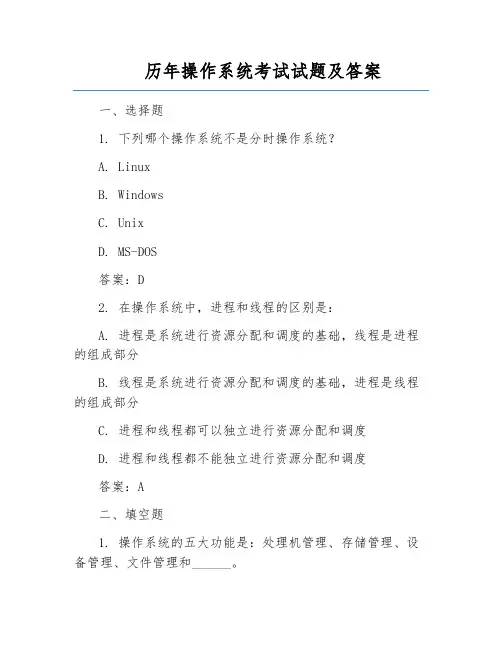 历年操作系统考试试题及答案

一、选择题

1. 下列哪个操作系统不是分时操作系统？

A. Linux

B. Windows

C. Unix

D. MS-DOS

答案：D

2. 在操作系统中，进程和线程的区别是：

A. 进程是系统进行资源分配和调度的基础，线程是进程的组成部分

B. 线程是系统进行资源分配和调度的基础，进程是线程的组成部分

C. 进程和线程都可以独立进行资源分配和调度

D. 进程和线程都不能独立进行资源分配和调度

答案：A

二、填空题

1. 操作系统的五大功能是：处理机管理、存储管理、设备管理、文件管理和______。